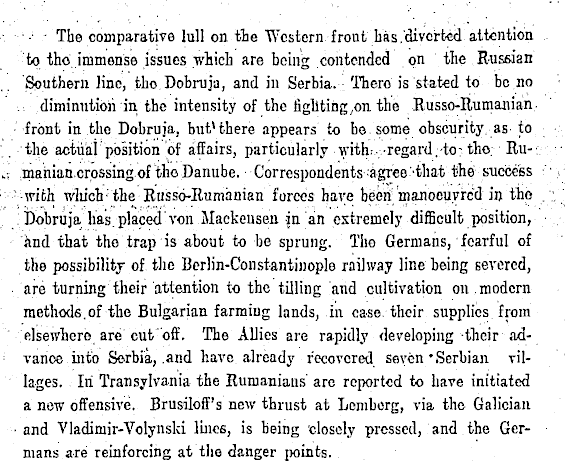 The comparative lull on the Western front has diverted attention to the immense issues which are being contended on the Russian Southern line, the Dobruja, and in Serbia. There is stated to be no diminution in the intensity of the fighting on the Russo-Rumanian front in the Dobruja, but there appears to be some obscurity as to the actual position of affairs, particularly with regard to the Rumanian crossing of the Danube. Correspondents agree that the success with which the Russo-Rumanian forces have been manoeuvred in the Dobruja has placed von Mackensen in an extremely difficult position, and that the trap is about to be sprung. The Germans, fearful of the possibility of the Berlin-Constantinople railway line being severed, are turning their attention to the tilling and cultivation on modern methods of the Bulgarian farming lands, in case their supplies from elsewhere are cut off. The Allies are rapidly developing their advance into Serbia, and have already recovered seven Serbian villages. In Transylvania the Rumanians are reported to have initiated a new offensive. Brusiloff's new thrust at Lemberg, via the Galician and Vladimir-Volynski lines, is being closely pressed, and the Germans are reinforcing at the danger points.